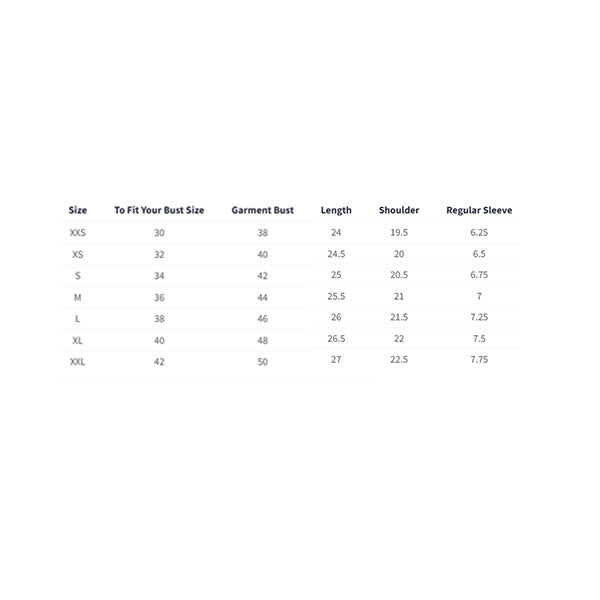 | Size | To Fit Your Bust Size | Garment Bust | Length | Shoulder | Regular Sleeve |
|---|---|---|---|---|---|
| XXS | 30 | 38 | 24 | 19.5 | 6.25 |
| XS | 32 | 40 | 24.5 | 20 | 6.5 |
| S | 34 | 42 | 25 | 20.5 | 6.75 |
| M | 36 | 44 | 25.5 | 21 | 7 |
| L | 38 | 46 | 26 | 21.5 | 7.25 |
| XL | 40 | 48 | 26.5 | 22 | 7.5 |
| XXL | 42 | 50 | 27 | 22.5 | 7.75 |